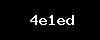 4e1ed